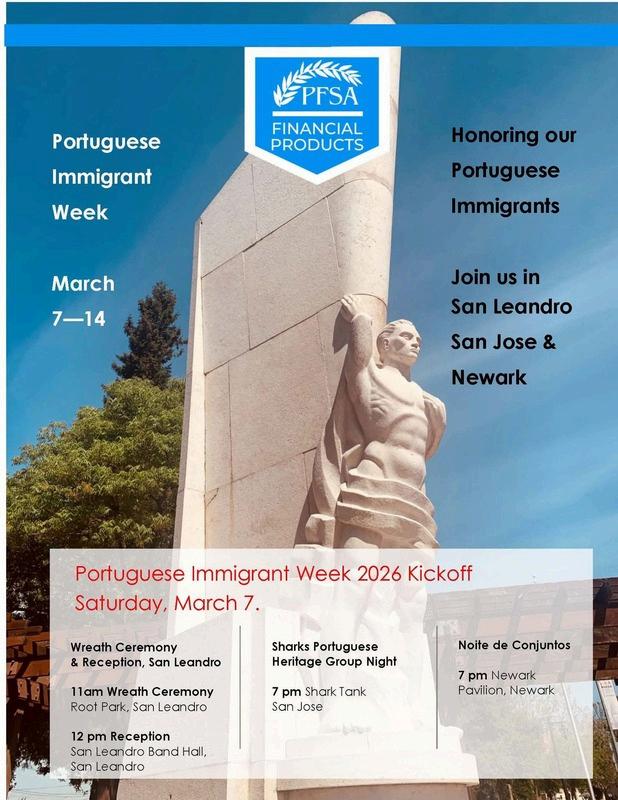 PFSA
FINANCIAL PRODUCTS

Portuguese
Immigrant
Week

March
7—14

Honoring our
Portuguese
Immigrants

Join us in
San Leandro
San Jose &
Newark

Portuguese Immigrant Week 2026 Kickoff
Saturday, March 7.

Wreath Ceremony
& Reception, San Leandro

11am Wreath Ceremony
Root Park, San Leandro

12 pm Reception
San Leandro Band Hall,
San Leandro

Sharks Portuguese
Heritage Group Night

7 pm Shark Tank
San Jose

Noite de Conjuntos

7 pm Newark
Pavilion, Newark